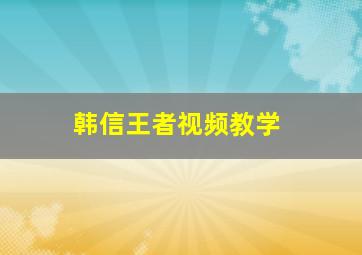 韩信王者视频教学